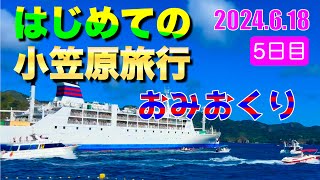 はじめての
小笠原旅行

2024.6.18
5日目

おみおくり